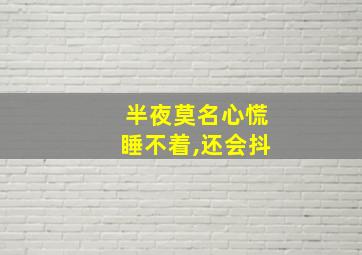 半夜莫名心慌
睡不着,还会抖